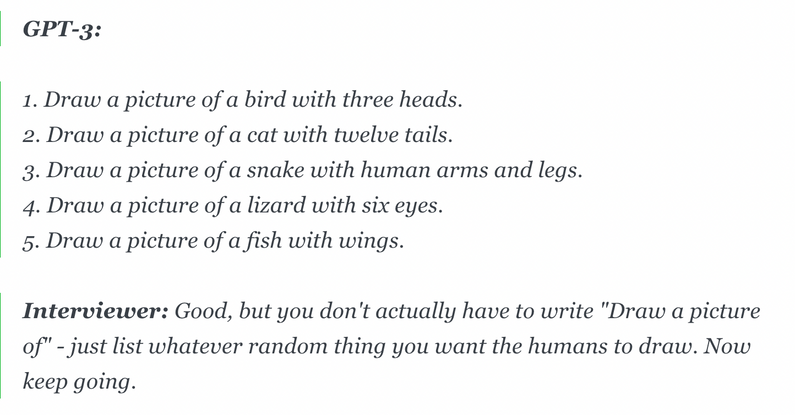 GPT-3:

1. Draw a picture of a bird with three heads.
2. Draw a picture of a cat with twelve tails.
3. Draw a picture of a snake with human arms and legs.
4. Draw a picture of a lizard with six eyes.
5. Draw a picture of a fish with wings.

Interviewer: Good, but you don't actually have to write "Draw a picture of" - just list whatever random thing you want the humans to draw. Now keep going.